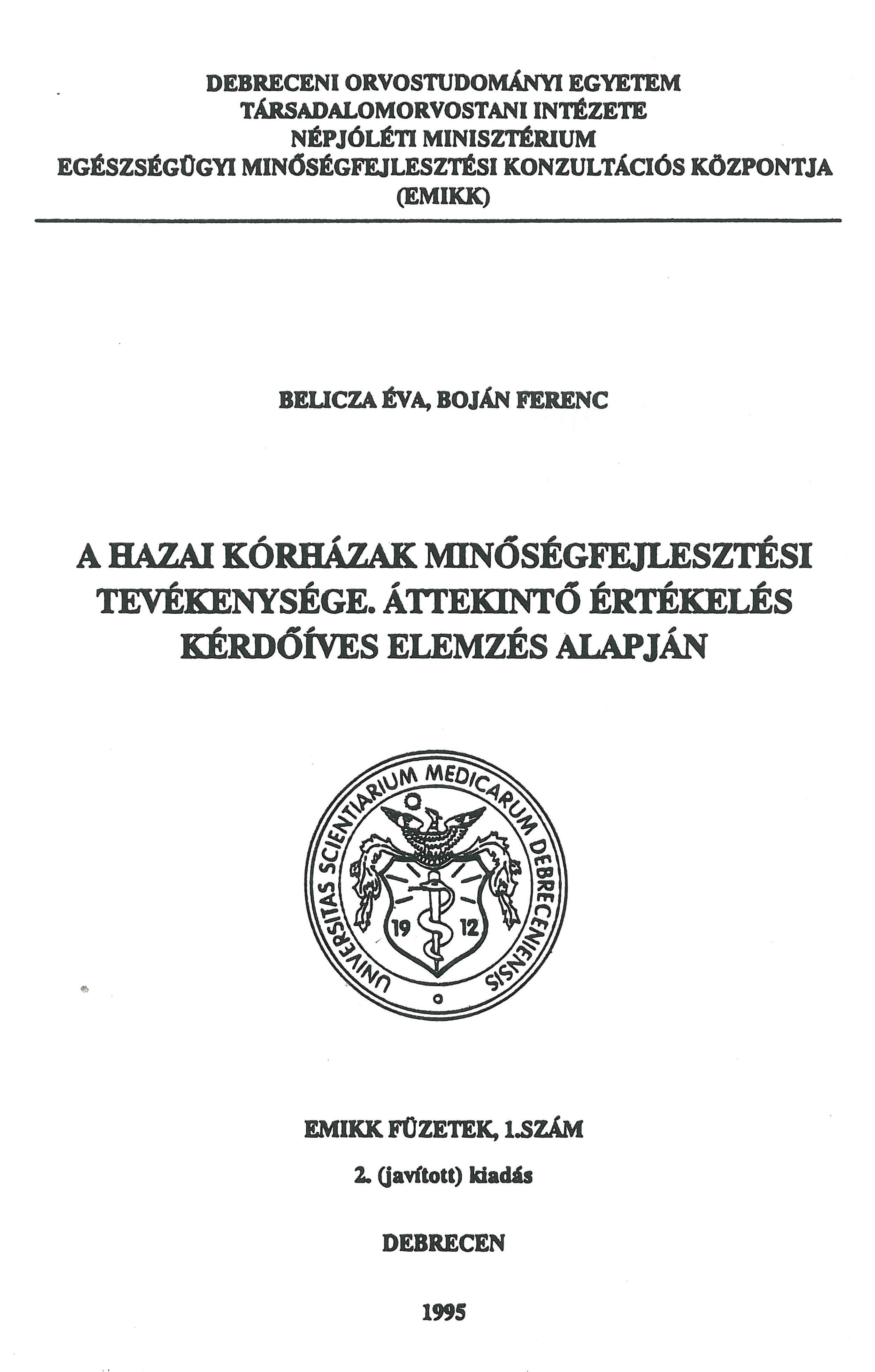 DEBRECENI ORVOSTUDOMÁNYI EGYETEM
TÁRSADALOMORVOSTANI INTÉZETE
NÉPJÓLÉTI MINISZTÉRIUM
EGÉSZSÉGÜGYI MINŐSÉGFEJLESZTÉSI KONZULTÁCIÓS KÖZPONTJA
(EMIKK)

BELICZA ÉVA, BOJÁN FERENC

A HAZAI KÓRHÁZAK MINŐSÉGFEJLESZTÉSI TEVÉKENYSÉGE. ÁTTEKINTŐ ÉRTÉKELÉS KÉRDŐÍVES ELEMZÉS ALAPJÁN

UNIVERSITAS SCIENTIARIUM MEDICARUM DEBRECENIENSIS
19 12

EMIKK FÜZETEK, 1.SZÁM
2. (javított) kiadás
DEBRECEN
1995